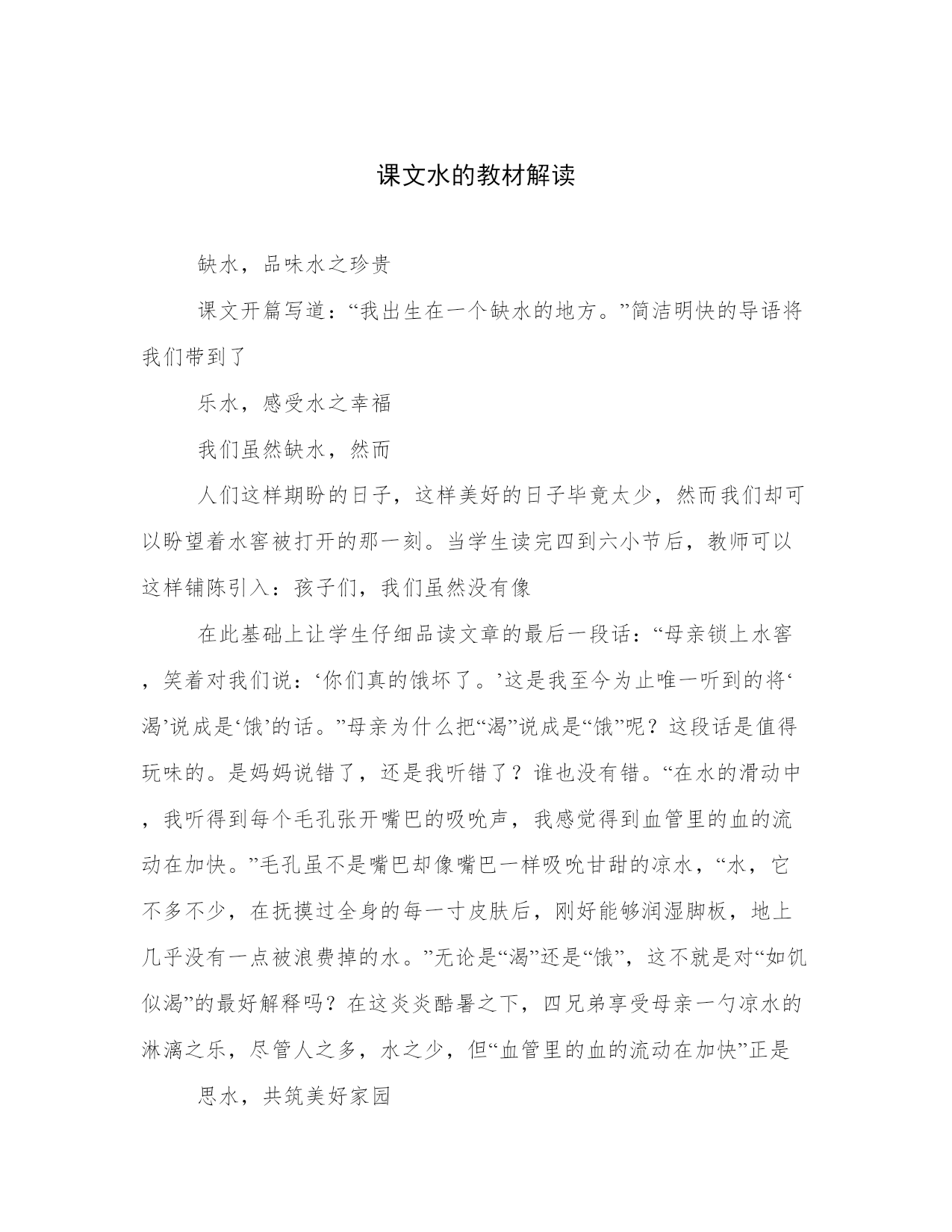 课文水的教材解读

缺水，品味水之珍贵

课文开篇写道：“我出生在一个缺水的地方。”简洁明快的导语将我们带到了

乐水，感受水之幸福

我们虽然缺水，然而

人们这样期盼的日子，这样美好的日子毕竟太少，然而我们却可以盼望着水窖被打开的那一刻。当学生读完四到六小节后，教师可以这样铺陈引入：孩子们，我们虽然没有像

在此基础上让学生仔细品读文章的最后一段话：“母亲锁上水窖，笑着对我们说：‘你们真的饿坏了。’这是我至今为止唯一听到的将‘渴’说成是‘饿’的话。”母亲为什么把“渴”说成是“饿”呢？这段话是值得玩味的。是妈妈说错了，还是我听错了？谁也没有错。“在水的滑动中，我听得到每个毛孔张开嘴巴的吸吮声，我感觉得到血管里的血的流动在加快。”毛孔虽不是嘴巴却像嘴巴一样吸吮甘甜的凉水，“水，它不多不少，在抚摸过全身的每一寸皮肤后，刚好能够润湿脚板，地上几乎没有一点被浪费掉的水。”无论是“渴”还是“饿”，这不就是对“如饥似渴”的最好解释吗？在这炎炎酷暑之下，四兄弟享受母亲一勺凉水的淋漓之乐，尽管人之多，水之少，但“血管里的血的流动在加快”正是

思水，共筑美好家园